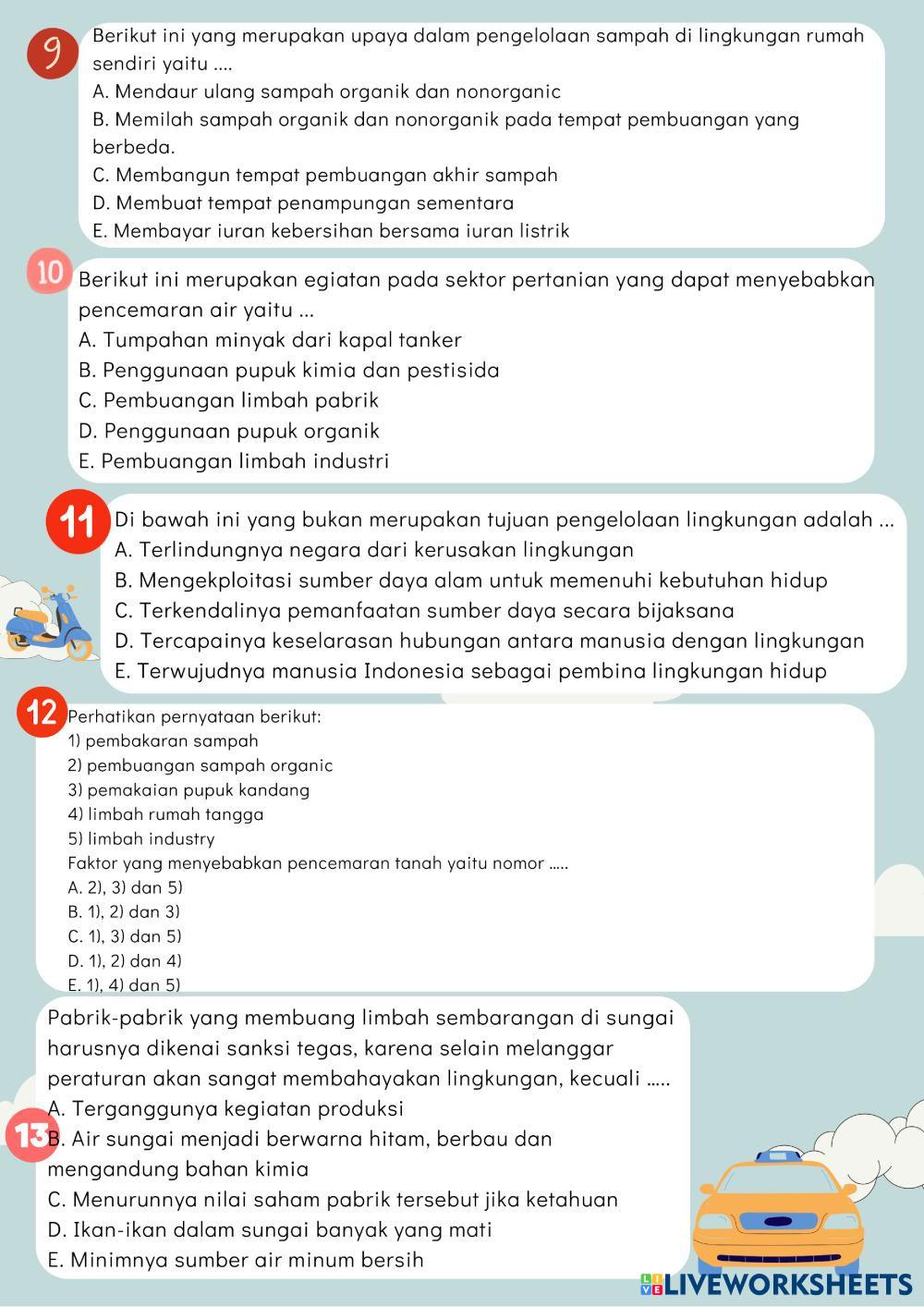 9
Berikut ini yang merupakan upaya dalam pengelolaan sampah di lingkungan rumah sendiri yaitu ....
A. Mendaur ulang sampah organik dan nonorganic
B. Memilah sampah organik dan nonorganik pada tempat pembuangan yang berbeda.
C. Membangun tempat pembuangan akhir sampah
D. Membuat tempat penampungan sementara
E. Membayar iuran kebersihan bersama iuran listrik

10
Berikut ini merupakan egiatan pada sektor pertanian yang dapat menyebabkan pencemaran air yaitu ...
A. Tumpahan minyak dari kapal tanker
B. Penggunaan pupuk kimia dan pestisida
C. Pembuangan limbah pabrik
D. Penggunaan pupuk organik
E. Pembuangan limbah industri

11
Di bawah ini yang bukan merupakan tujuan pengelolaan lingkungan adalah ...
A. Terlindungnya negara dari kerusakan lingkungan
B. Mengekploitasi sumber daya alam untuk memenuhi kebutuhan hidup
C. Terkendalinya pemanfaatan sumber daya secara bijaksana
D. Tercapainya keselarasan hubungan antara manusia dengan lingkungan
E. Terwujudnya manusia Indonesia sebagai pembina lingkungan hidup

12
Perhatikan pernyataan berikut:
1) pembakaran sampah
2) pembuangan sampah organic
3) pemakaian pupuk kandang
4) limbah rumah tangga
5) limbah industry
Faktor yang menyebabkan pencemaran tanah yaitu nomor .....
A. 2), 3) dan 5)
B. 1), 2) dan 3)
C. 1), 3) dan 5)
D. 1), 2) dan 4)
E. 1), 4) dan 5)

Pabrik-pabrik yang membuang limbah sembarangan di sungai harusnya dikenai sanksi tegas, karena selain melanggar peraturan akan sangat membahayakan lingkungan, kecuali .....
A. Terganggunya kegiatan produksi
13
B. Air sungai menjadi berwarna hitam, berbau dan mengandung bahan kimia
C. Menurunnya nilai saham pabrik tersebut jika ketahuan
D. Ikan-ikan dalam sungai banyak yang mati
E. Minimnya sumber air minum bersih

LIVEWORKSHEETS